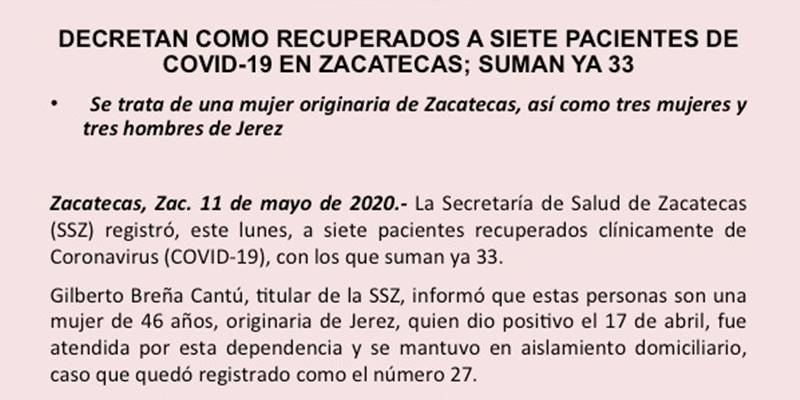 DECRETAN COMO RECUPERADOS A SIETE PACIENTES DE COVID-19 EN ZACATECAS; SUMAN YA 33

• Se trata de una mujer originaria de Zacatecas, así como tres mujeres y tres hombres de Jerez

Zacatecas, Zac. 11 de mayo de 2020.- La Secretaría de Salud de Zacatecas (SSZ) registró, este lunes, a siete pacientes recuperados clínicamente de Coronavirus (COVID-19), con los que suman ya 33.

Gilberto Breña Cantú, titular de la SSZ, informó que estas personas son una mujer de 46 años, originaria de Jerez, quien dio positivo el 17 de abril, fue atendida por esta dependencia y se mantuvo en aislamiento domiciliario, caso que quedó registrado como el número 27.